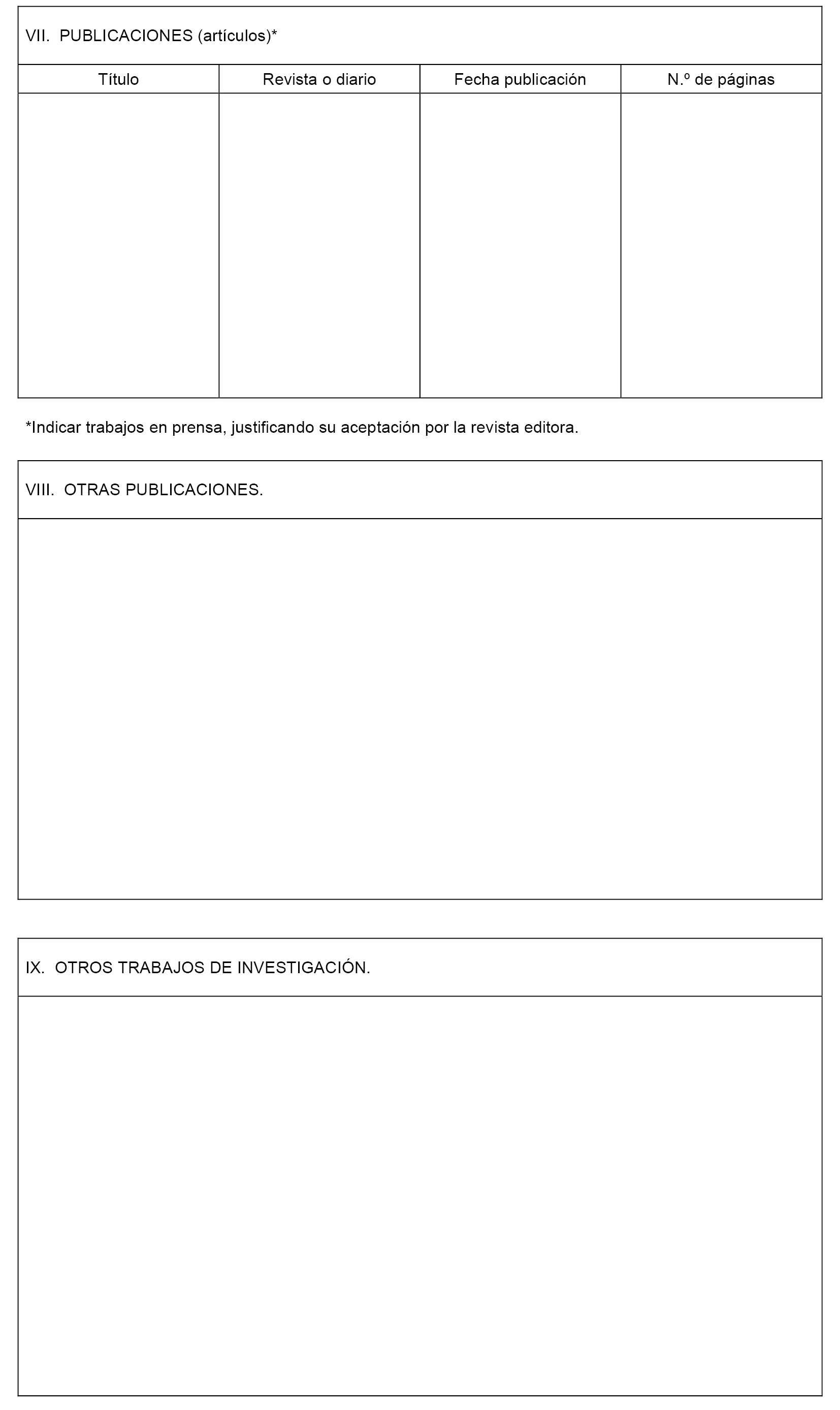 VII. PUBLICACIONES (artículos)*

| Título | Revista o diario | Fecha publicación | N.º de páginas |
|---|---|---|---|
| | | | |

*Indicar trabajos en prensa, justificando su aceptación por la revista editora.

VIII. OTRAS PUBLICACIONES.

IX. OTROS TRABAJOS DE INVESTIGACIÓN.